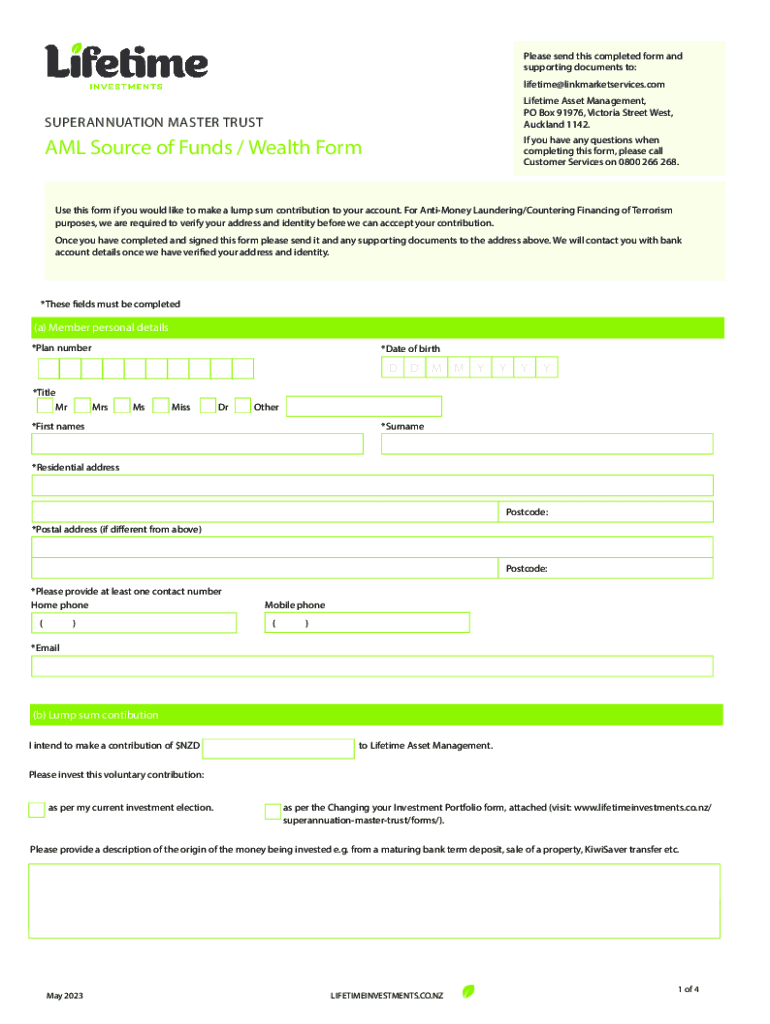 Lifetime
INVESTMENTS

SUPERANNUATION MASTER TRUST

AML Source of Funds / Wealth Form

Please send this completed form and supporting documents to:

lifetime@linkmarketservices.com

Lifetime Asset Management, PO Box 91976, Victoria Street West, Auckland 1142.

If you have any questions when completing this form, please call Customer Services on 0800 266 268.

Use this form if you would like to make a lump sum contribution to your account. For Anti-Money Laundering/Countering Financing of Terrorism purposes, we are required to verify your address and identity before we can acccept your contribution.

Once you have completed and signed this form please send it and any supporting documents to the address above. We will contact you with bank account details once we have verified your address and identity.

*These fields must be completed

(a) Member personal details

*Plan number

*Date of birth

D D M M Y Y Y Y

*Title

Mr Mrs Ms Miss Dr Other

*First names

*Surname

*Residential address

Postcode:

*Postal address (if different from above)

Postcode:

*Please provide at least one contact number

Home phone

( )

Mobile phone

( )

*Email

(b) Lump sum contibution

I intend to make a contribution of $NZD

to Lifetime Asset Management.

Please invest this voluntary contribution:

as per my current investment election.

as per the Changing your Investment Portfolio form, attached (visit: www.lifetimeinvestments.co.nz/superannuation-master-trust/forms/).

Please provide a description of the origin of the money being invested e.g. from a maturing bank term deposit, sale of a property, KiwiSaver transfer etc.

May 2023

LIFETIMEINVESTMENTS.CO.NZ

1 of 4